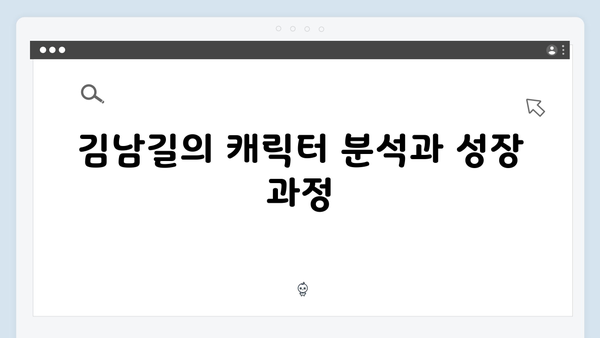 김남길의 캐릭터 분석과 성장 과정